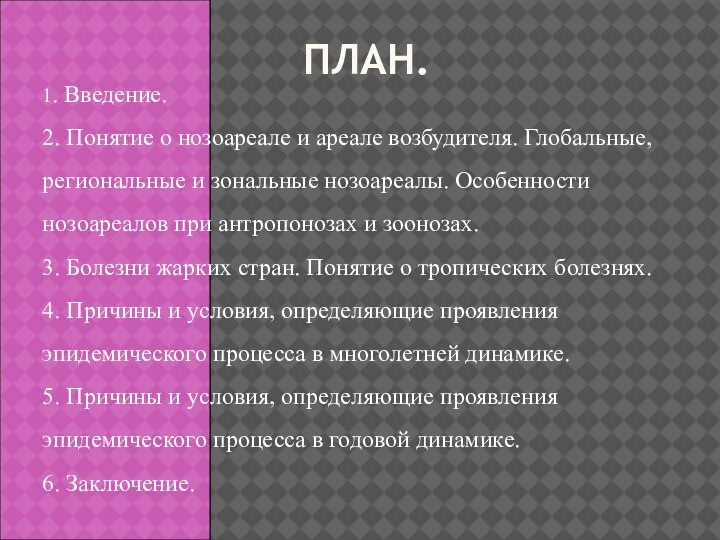 ПЛАН.

1. Введение.

2. Понятие о нозоареале и ареале возбудителя. Глобальные, региональные и зональные нозоареалы. Особенности нозоареалов при антропонозах и зоонозах.

3. Болезни жарких стран. Понятие о тропических болезнях.

4. Причины и условия, определяющие проявления эпидемического процесса в многолетней динамике.

5. Причины и условия, определяющие проявления эпидемического процесса в годовой динамике.

6. Заключение.